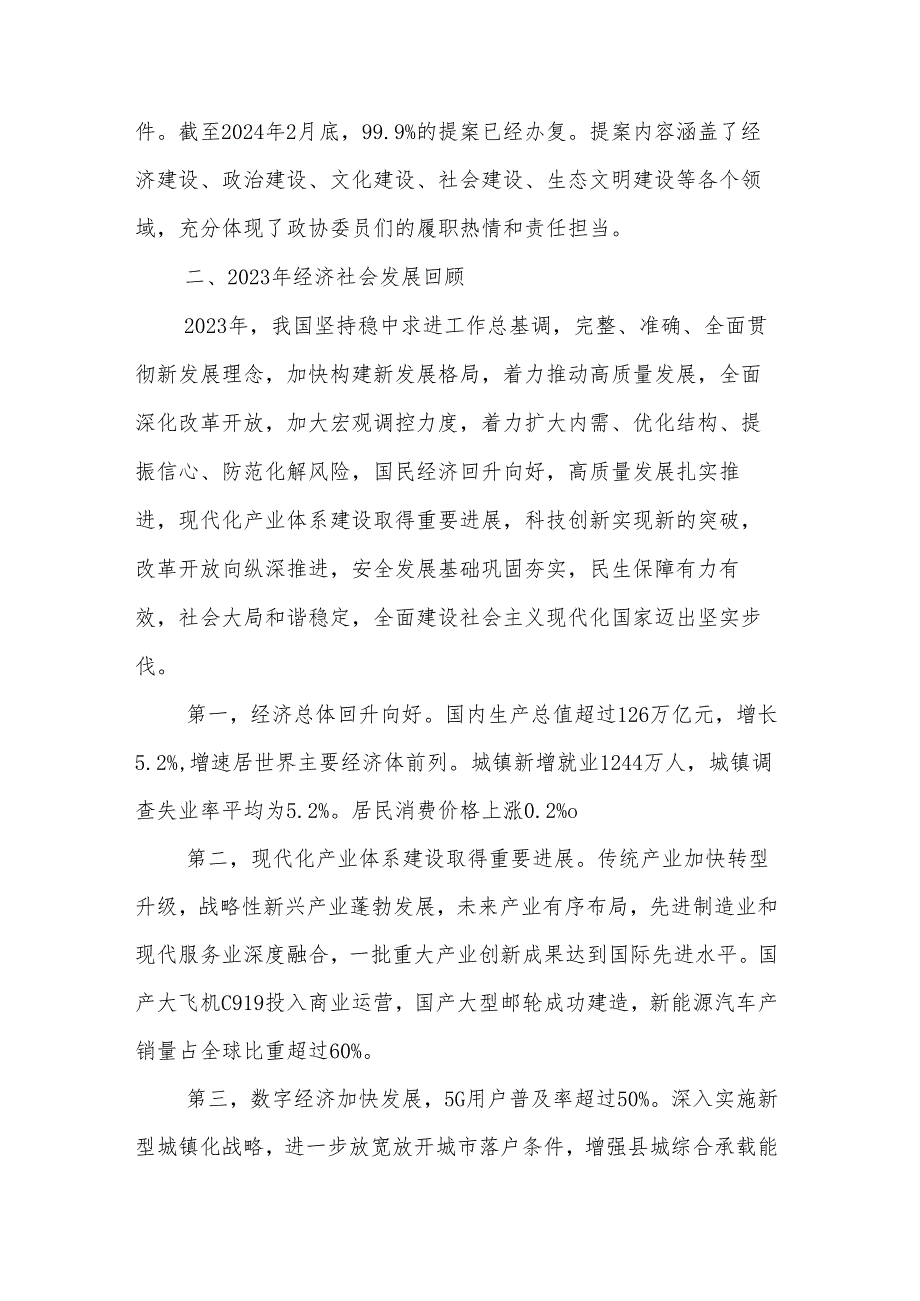 件。截至2024年2月底，99.9%的提案已经办复。提案内容涵盖了经济建设、政治建设、文化建设、社会建设、生态文明建设等各个领域，充分体现了政协委员们的履职热情和责任担当。

二、2023年经济社会发展回顾

2023年，我国坚持稳中求进工作总基调，完整、准确、全面贯彻新发展理念，加快构建新发展格局，着力推动高质量发展，全面深化改革开放，加大宏观调控力度，着力扩大内需、优化结构、提振信心、防范化解风险，国民经济回升向好，高质量发展扎实推进，现代化产业体系建设取得重要进展，科技创新实现新的突破，改革开放向纵深推进，安全发展基础巩固夯实，民生保障有力有效，社会大局和谐稳定，全面建设社会主义现代化国家迈出坚实步伐。

第一，经济总体回升向好。国内生产总值超过126万亿元，增长5.2%,增速居世界主要经济体前列。城镇新增就业1244万人，城镇调查失业率平均为5.2%。居民消费价格上涨0.2%o

第二，现代化产业体系建设取得重要进展。传统产业加快转型升级，战略性新兴产业蓬勃发展，未来产业有序布局，先进制造业和现代服务业深度融合，一批重大产业创新成果达到国际先进水平。国产大飞机C919投入商业运营，国产大型邮轮成功建造，新能源汽车产销量占全球比重超过60%。

第三，数字经济加快发展，5G用户普及率超过50%。深入实施新型城镇化战略，进一步放宽放开城市落户条件，增强县城综合承载能